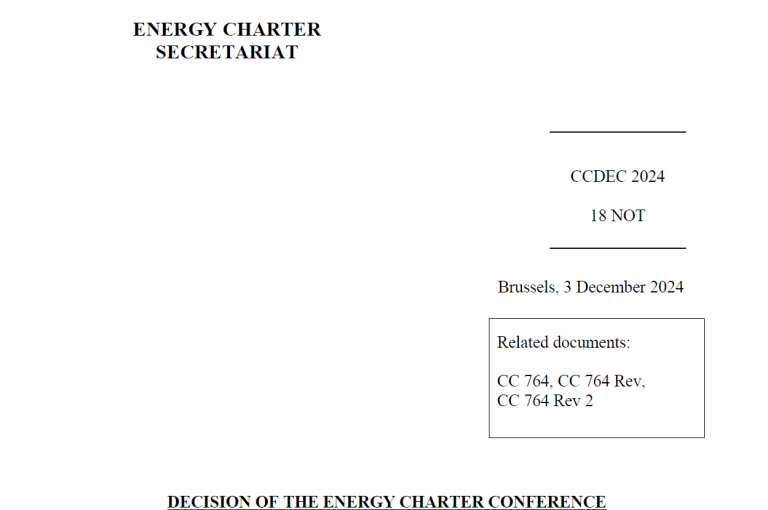 ENERGY CHARTER
SECRETARIAT

CCDEC 2024

18 NOT

Brussels, 3 December 2024

Related documents:

CC 764, CC 764 Rev,
CC 764 Rev 2

DECISION OF THE ENERGY CHARTER CONFERENCE